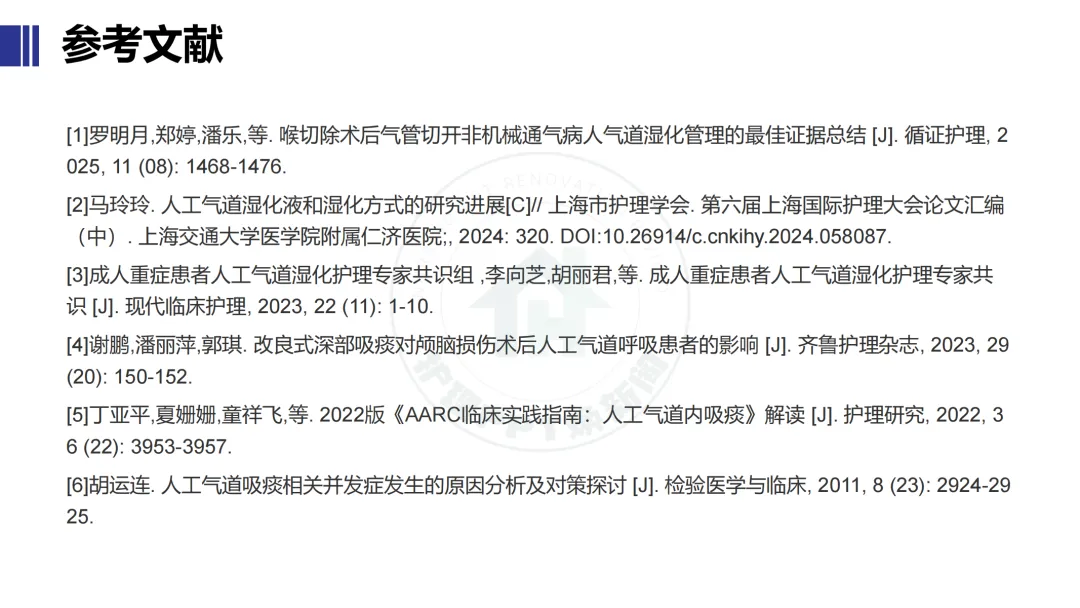 参考文献

[1]罗明月,郑婷,潘乐,等. 喉切除术后气管切开非机械通气病人气道湿化管理的最佳证据总结 [J]. 循证护理, 2025, 11 (08): 1468-1476.

[2]马玲玲. 人工气道湿化液和湿化方式的研究进展[C]// 上海市护理学会. 第六届上海国际护理大会论文汇编（中）. 上海交通大学医学院附属仁济医院;, 2024: 320. DOI:10.26914/c.cnkihy.2024.058087.

[3]成人重症患者人工气道湿化护理专家共识组 ,李向芝,胡丽君,等. 成人重症患者人工气道湿化护理专家共识 [J]. 现代临床护理, 2023, 22 (11): 1-10.

[4]谢鹏,潘丽萍,郭琪. 改良式深部吸痰对颅脑损伤术后人工气道呼吸患者的影响 [J]. 齐鲁护理杂志, 2023, 29 (20): 150-152.

[5]丁亚平,夏姗姗,童祥飞,等. 2022版《AARC临床实践指南：人工气道内吸痰》解读 [J]. 护理研究, 2022, 36 (22): 3953-3957.

[6]胡运连. 人工气道吸痰相关并发症发生的原因分析及对策探讨 [J]. 检验医学与临床, 2011, 8 (23): 2924-2925.